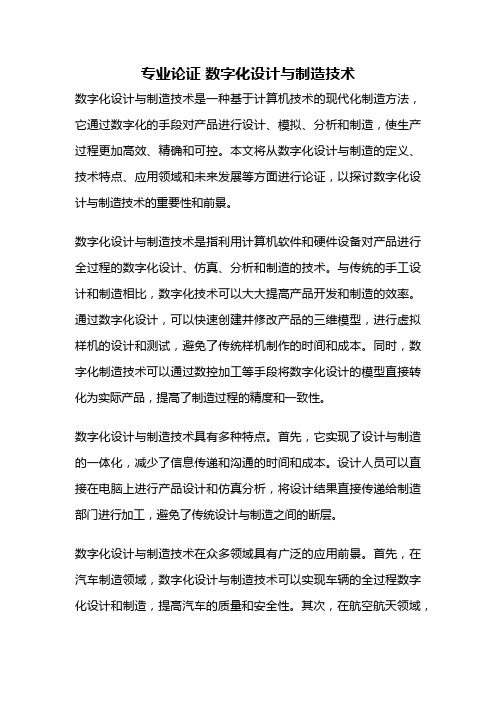 专业论证 数字化设计与制造技术

数字化设计与制造技术是一种基于计算机技术的现代化制造方法，它通过数字化的手段对产品进行设计、模拟、分析和制造，使生产过程更加高效、精确和可控。本文将从数字化设计与制造的定义、技术特点、应用领域和未来发展等方面进行论证，以探讨数字化设计与制造技术的重要性和前景。

数字化设计与制造技术是指利用计算机软件和硬件设备对产品进行全过程的数字化设计、仿真、分析和制造的技术。与传统的手工设计和制造相比，数字化技术可以大大提高产品开发和制造的效率。通过数字化设计，可以快速创建并修改产品的三维模型，进行虚拟样机的设计和测试，避免了传统样机制作的时间和成本。同时，数字化制造技术可以通过数控加工等手段将数字化设计的模型直接转化为实际产品，提高了制造过程的精度和一致性。

数字化设计与制造技术具有多种特点。首先，它实现了设计与制造的一体化，减少了信息传递和沟通的时间和成本。设计人员可以直接在电脑上进行产品设计和仿真分析，将设计结果直接传递给制造部门进行加工，避免了传统设计与制造之间的断层。

数字化设计与制造技术在众多领域具有广泛的应用前景。首先，在汽车制造领域，数字化设计与制造技术可以实现车辆的全过程数字化设计和制造，提高汽车的质量和安全性。其次，在航空航天领域，